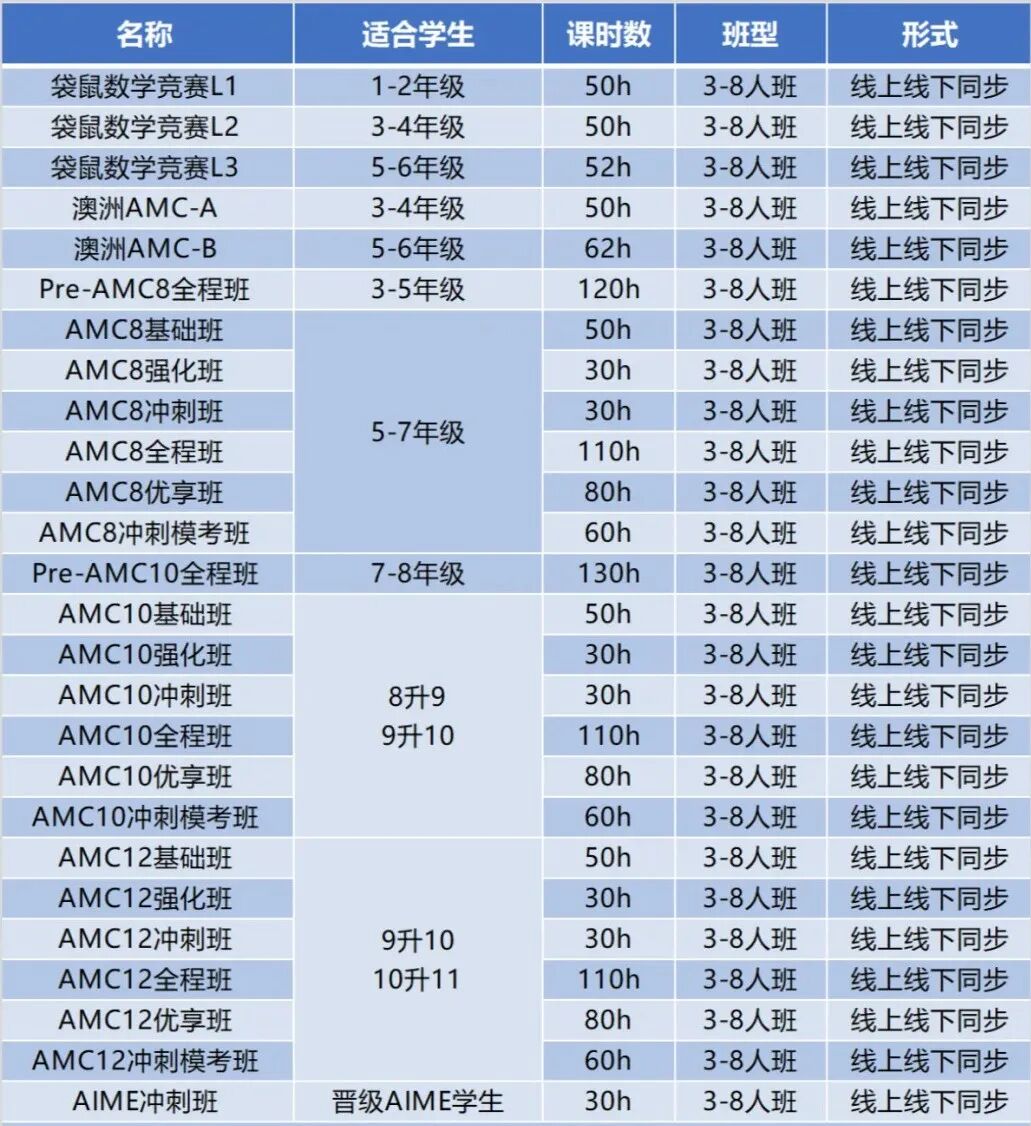 | 名称 | 适合学生 | 课时数 | 班型 | 形式 |
|---|---|---|---|---|
| 袋鼠数学竞赛L1 | 1-2年级 | 50h | 3-8人班 | 线上线下同步 |
| 袋鼠数学竞赛L2 | 3-4年级 | 50h | 3-8人班 | 线上线下同步 |
| 袋鼠数学竞赛L3 | 5-6年级 | 52h | 3-8人班 | 线上线下同步 |
| 澳洲AMC-A | 3-4年级 | 50h | 3-8人班 | 线上线下同步 |
| 澳洲AMC-B | 5-6年级 | 62h | 3-8人班 | 线上线下同步 |
| Pre-AMC8全程班 | 3-5年级 | 120h | 3-8人班 | 线上线下同步 |
| AMC8基础班 | 5-7年级 | 50h | 3-8人班 | 线上线下同步 |
| AMC8强化班 | | 30h | 3-8人班 | 线上线下同步 |
| AMC8冲刺班 | | 30h | 3-8人班 | 线上线下同步 |
| AMC8全程班 | | 110h | 3-8人班 | 线上线下同步 |
| AMC8优享班 | | 80h | 3-8人班 | 线上线下同步 |
| AMC8冲刺模考班 | | 60h | 3-8人班 | 线上线下同步 |
| Pre-AMC10全程班 | 7-8年级 | 130h | 3-8人班 | 线上线下同步 |
| AMC10基础班 | 8升9 9升10 | 50h | 3-8人班 | 线上线下同步 |
| AMC10强化班 | | 30h | 3-8人班 | 线上线下同步 |
| AMC10冲刺班 | | 30h | 3-8人班 | 线上线下同步 |
| AMC10全程班 | | 110h | 3-8人班 | 线上线下同步 |
| AMC10优享班 | | 80h | 3-8人班 | 线上线下同步 |
| AMC10冲刺模考班 | | 60h | 3-8人班 | 线上线下同步 |
| AMC12基础班 | 9升10 10升11 | 50h | 3-8人班 | 线上线下同步 |
| AMC12强化班 | | 30h | 3-8人班 | 线上线下同步 |
| AMC12冲刺班 | | 30h | 3-8人班 | 线上线下同步 |
| AMC12全程班 | | 110h | 3-8人班 | 线上线下同步 |
| AMC12优享班 | | 80h | 3-8人班 | 线上线下同步 |
| AMC12冲刺模考班 | | 60h | 3-8人班 | 线上线下同步 |
| AIME冲刺班 | 晋级AIME学生 | 30h | 3-8人班 | 线上线下同步 |